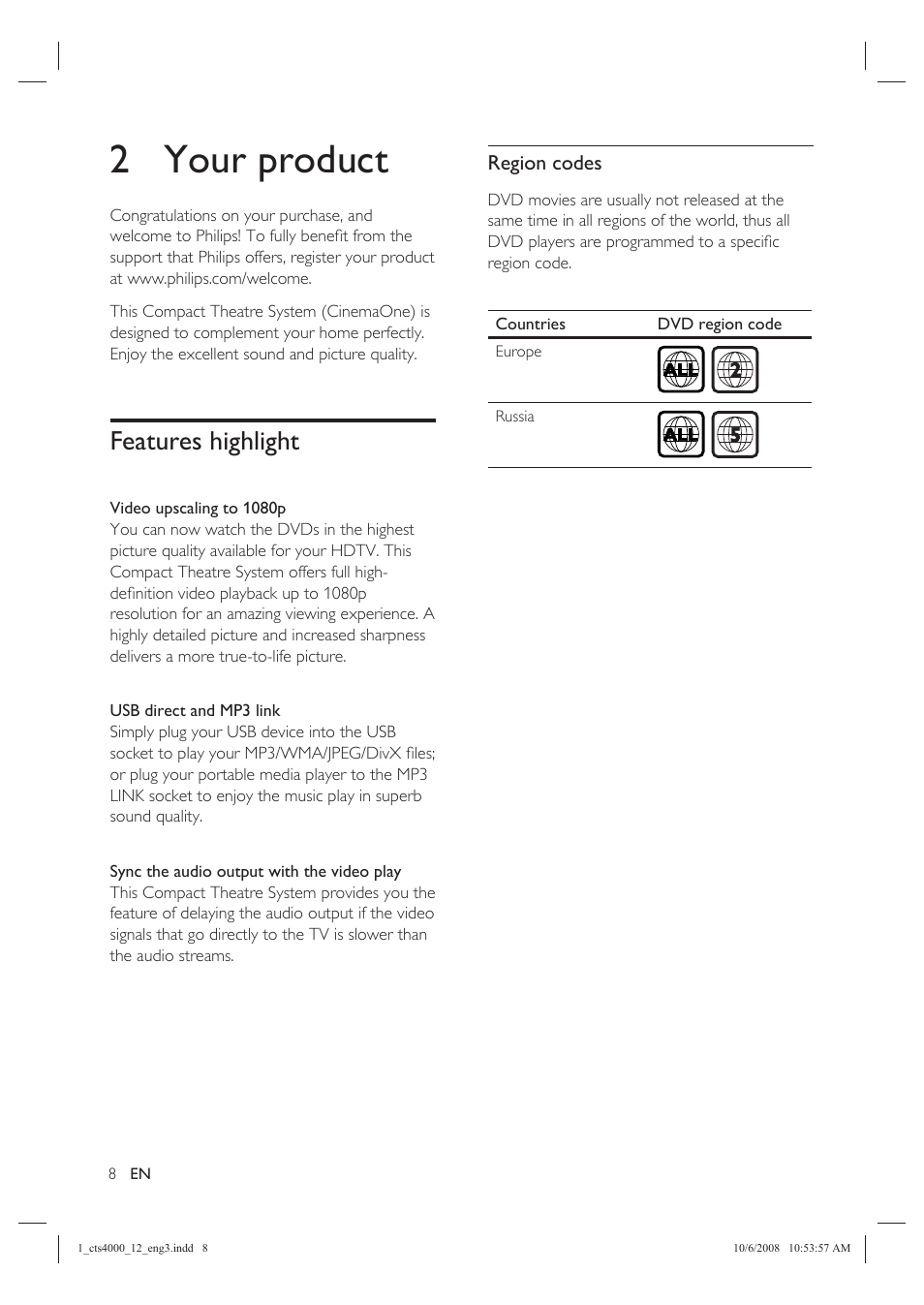 2 Your product

Congratulations on your purchase, and welcome to Philips! To fully benefit from the support that Philips offers, register your product at www.philips.com/welcome.

This Compact Theatre System (CinemaOne) is designed to complement your home perfectly. Enjoy the excellent sound and picture quality.

Features highlight

Video upscaling to 1080p
You can now watch the DVDs in the highest picture quality available for your HDTV. This Compact Theatre System offers full high-definition video playback up to 1080p resolution for an amazing viewing experience. A highly detailed picture and increased sharpness delivers a more true-to-life picture.

USB direct and MP3 link
Simply plug your USB device into the USB socket to play your MP3/WMA/JPEG/DivX files; or plug your portable media player to the MP3 LINK socket to enjoy the music play in superb sound quality.

Sync the audio output with the video play
This Compact Theatre System provides you the feature of delaying the audio output if the video signals that go directly to the TV is slower than the audio streams.

Region codes

DVD movies are usually not released at the same time in all regions of the world, thus all DVD players are programmed to a specific region code.

| Countries | DVD region code |
|---|---|
| Europe | ALL 2 |
| Russia | ALL 5 |

8 EN

1_cts4000_12_eng3.indd 8

10/6/2008 10:53:57 AM